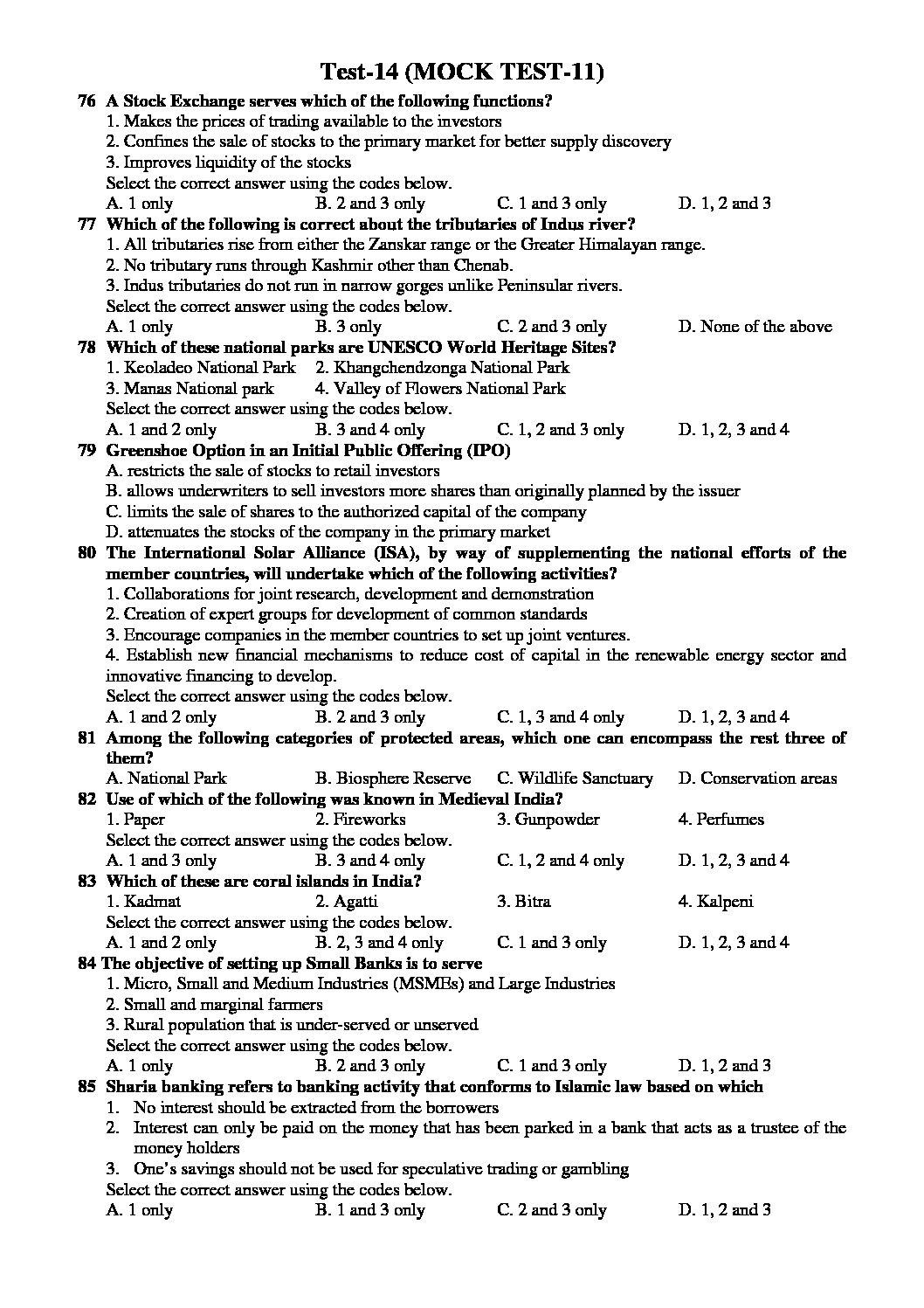 Test-14 (MOCK TEST-11)

76 A Stock Exchange serves which of the following functions?
1. Makes the prices of trading available to the investors
2. Confines the sale of stocks to the primary market for better supply discovery
3. Improves liquidity of the stocks
Select the correct answer using the codes below.
A. 1 only B. 2 and 3 only C. 1 and 3 only D. 1, 2 and 3

77 Which of the following is correct about the tributaries of Indus river?
1. All tributaries rise from either the Zanskar range or the Greater Himalayan range.
2. No tributary runs through Kashmir other than Chenab.
3. Indus tributaries do not run in narrow gorges unlike Peninsular rivers.
Select the correct answer using the codes below.
A. 1 only B. 3 only C. 2 and 3 only D. None of the above

78 Which of these national parks are UNESCO World Heritage Sites?
1. Keoladeo National Park 2. Khangchendzonga National Park
3. Manas National park 4. Valley of Flowers National Park
Select the correct answer using the codes below.
A. 1 and 2 only B. 3 and 4 only C. 1, 2 and 3 only D. 1, 2, 3 and 4

79 Greenshoe Option in an Initial Public Offering (IPO)
A. restricts the sale of stocks to retail investors
B. allows underwriters to sell investors more shares than originally planned by the issuer
C. limits the sale of shares to the authorized capital of the company
D. attenuates the stocks of the company in the primary market

80 The International Solar Alliance (ISA), by way of supplementing the national efforts of the member countries, will undertake which of the following activities?
1. Collaborations for joint research, development and demonstration
2. Creation of expert groups for development of common standards
3. Encourage companies in the member countries to set up joint ventures.
4. Establish new financial mechanisms to reduce cost of capital in the renewable energy sector and innovative financing to develop.
Select the correct answer using the codes below.
A. 1 and 2 only B. 2 and 3 only C. 1, 3 and 4 only D. 1, 2, 3 and 4

81 Among the following categories of protected areas, which one can encompass the rest three of them?
A. National Park B. Biosphere Reserve C. Wildlife Sanctuary D. Conservation areas

82 Use of which of the following was known in Medieval India?
1. Paper 2. Fireworks 3. Gunpowder 4. Perfumes
Select the correct answer using the codes below.
A. 1 and 3 only B. 3 and 4 only C. 1, 2 and 4 only D. 1, 2, 3 and 4

83 Which of these are coral islands in India?
1. Kadmat 2. Agatti 3. Bitra 4. Kalpeni
Select the correct answer using the codes below.
A. 1 and 2 only B. 2, 3 and 4 only C. 1 and 3 only D. 1, 2, 3 and 4

84 The objective of setting up Small Banks is to serve
1. Micro, Small and Medium Industries (MSMEs) and Large Industries
2. Small and marginal farmers
3. Rural population that is under-served or unserved
Select the correct answer using the codes below.
A. 1 only B. 2 and 3 only C. 1 and 3 only D. 1, 2 and 3

85 Sharia banking refers to banking activity that conforms to Islamic law based on which
1. No interest should be extracted from the borrowers
2. Interest can only be paid on the money that has been parked in a bank that acts as a trustee of the money holders
3. One's savings should not be used for speculative trading or gambling
Select the correct answer using the codes below.
A. 1 only B. 1 and 3 only C. 2 and 3 only D. 1, 2 and 3